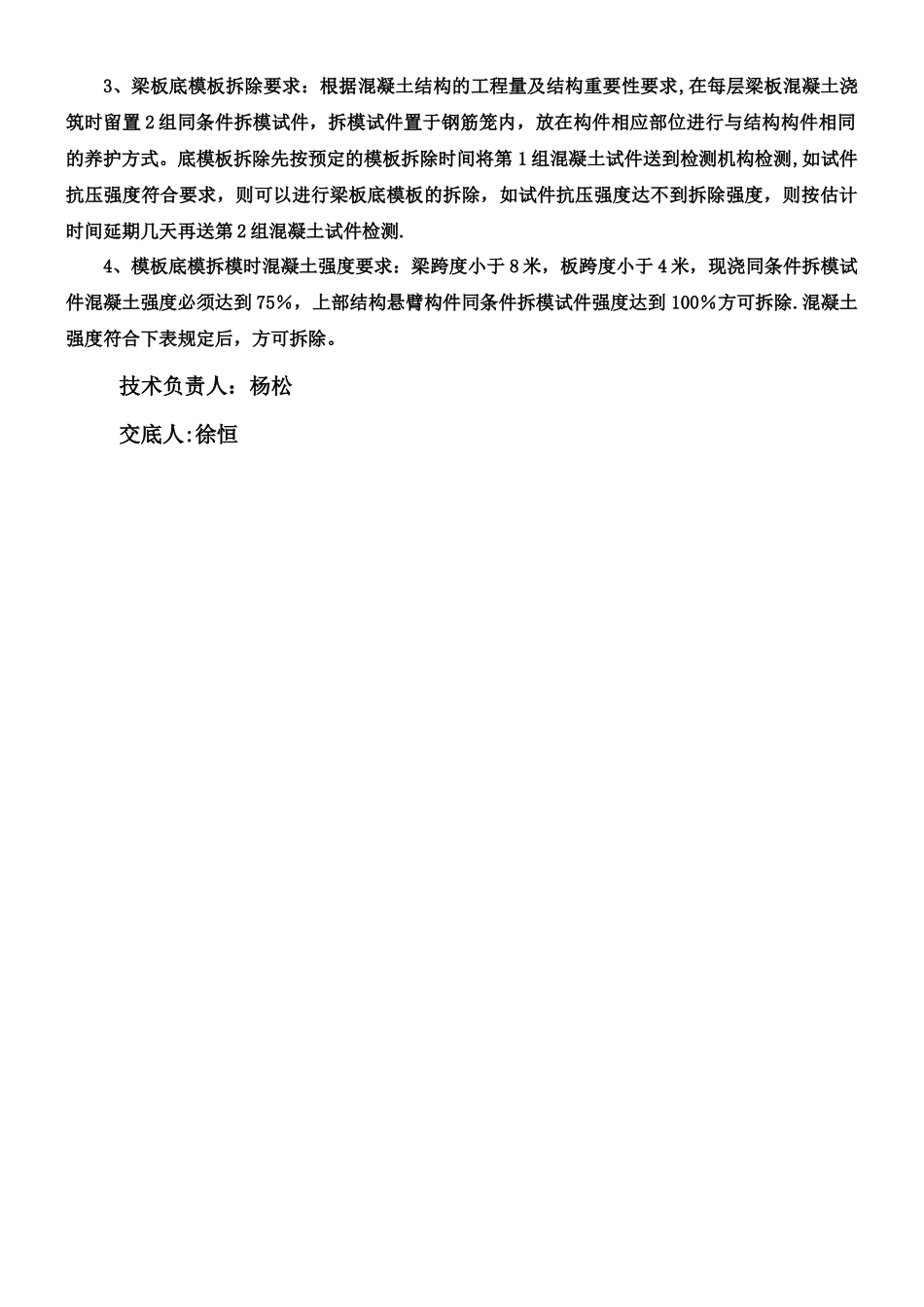 3、梁板底模板拆除要求：根据混凝土结构的工程量及结构重要性要求,在每层梁板混凝土浇筑时留置2组同条件拆模试件，拆模试件置于钢筋笼内，放在构件相应部位进行与结构构件相同的养护方式。底模板拆除先按预定的模板拆除时间将第1组混凝土试件送到检测机构检测,如试件抗压强度符合要求，则可以进行梁板底模板的拆除，如试件抗压强度达不到拆除强度，则按估计时间延期几天再送第2组混凝土试件检测.

4、模板底模拆模时混凝土强度要求：梁跨度小于8米，板跨度小于4米，现浇同条件拆模试件混凝土强度必须达到75%，上部结构悬臂构件同条件拆模试件强度达到100%方可拆除.混凝土强度符合下表规定后，方可拆除。

技术负责人：杨松

交底人:徐恒